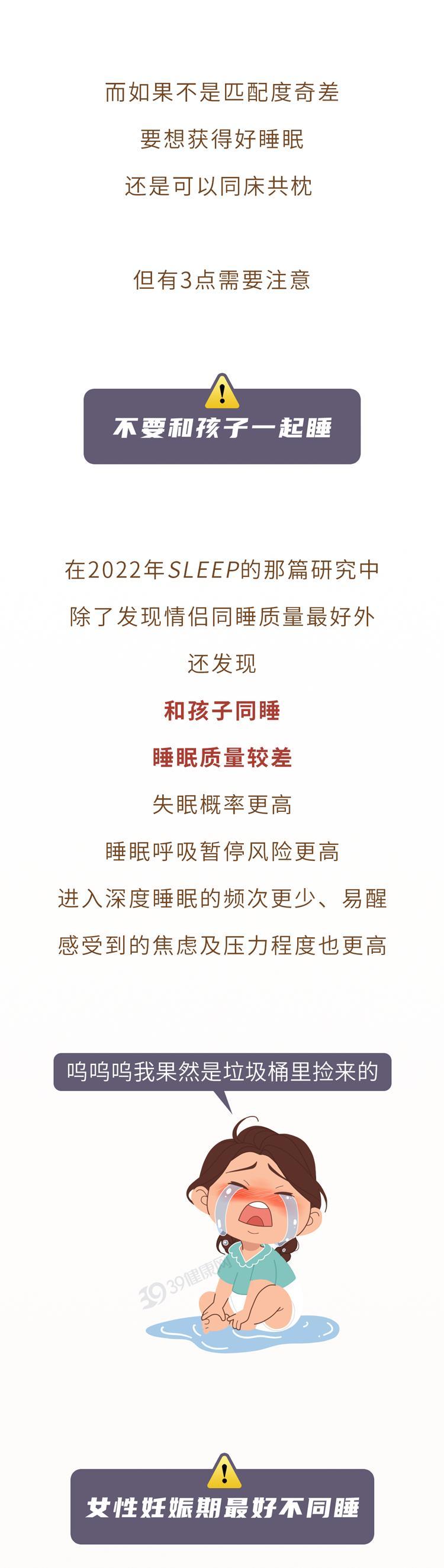 而如果不是匹配度奇差

要想获得好睡眠

还是可以同床共枕

但有3点需要注意

不要和孩子一起睡

在2022年SLEEP的那篇研究中

除了发现情侣同睡质量最好外

还发现

和孩子同睡

睡眠质量较差

失眠概率更高

睡眠呼吸暂停风险更高

进入深度睡眠的频次更少、易醒

感受到的焦虑及压力程度也更高

呜呜呜我果然是垃圾桶里捡来的

女性妊娠期最好不同睡

39健康网